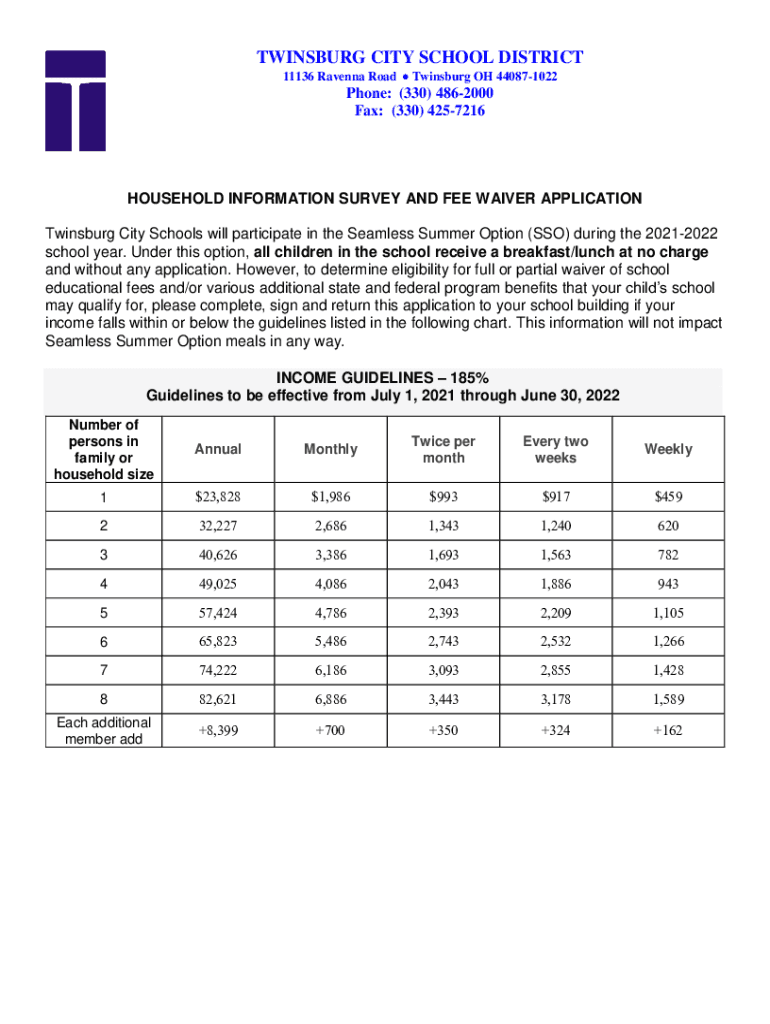 TWINSBURG CITY SCHOOL DISTRICT
11136 Ravenna Road • Twinsburg OH 44087-1022
Phone: (330) 486-2000
Fax: (330) 425-7216

HOUSEHOLD INFORMATION SURVEY AND FEE WAIVER APPLICATION

Twinsburg City Schools will participate in the Seamless Summer Option (SSO) during the 2021-2022 school year. Under this option, all children in the school receive a breakfast/lunch at no charge and without any application. However, to determine eligibility for full or partial waiver of school educational fees and/or various additional state and federal program benefits that your child's school may qualify for, please complete, sign and return this application to your school building if your income falls within or below the guidelines listed in the following chart. This information will not impact Seamless Summer Option meals in any way.

INCOME GUIDELINES – 185%
Guidelines to be effective from July 1, 2021 through June 30, 2022

| Number of persons in family or household size | Annual | Monthly | Twice per month | Every two weeks | Weekly |
|---|---|---|---|---|---|
| 1 | $23,828 | $1,986 | $993 | $917 | $459 |
| 2 | 32,227 | 2,686 | 1,343 | 1,240 | 620 |
| 3 | 40,626 | 3,386 | 1,693 | 1,563 | 782 |
| 4 | 49,025 | 4,086 | 2,043 | 1,886 | 943 |
| 5 | 57,424 | 4,786 | 2,393 | 2,209 | 1,105 |
| 6 | 65,823 | 5,486 | 2,743 | 2,532 | 1,266 |
| 7 | 74,222 | 6,186 | 3,093 | 2,855 | 1,428 |
| 8 | 82,621 | 6,886 | 3,443 | 3,178 | 1,589 |
| Each additional member add | +8,399 | +700 | +350 | +324 | +162 |